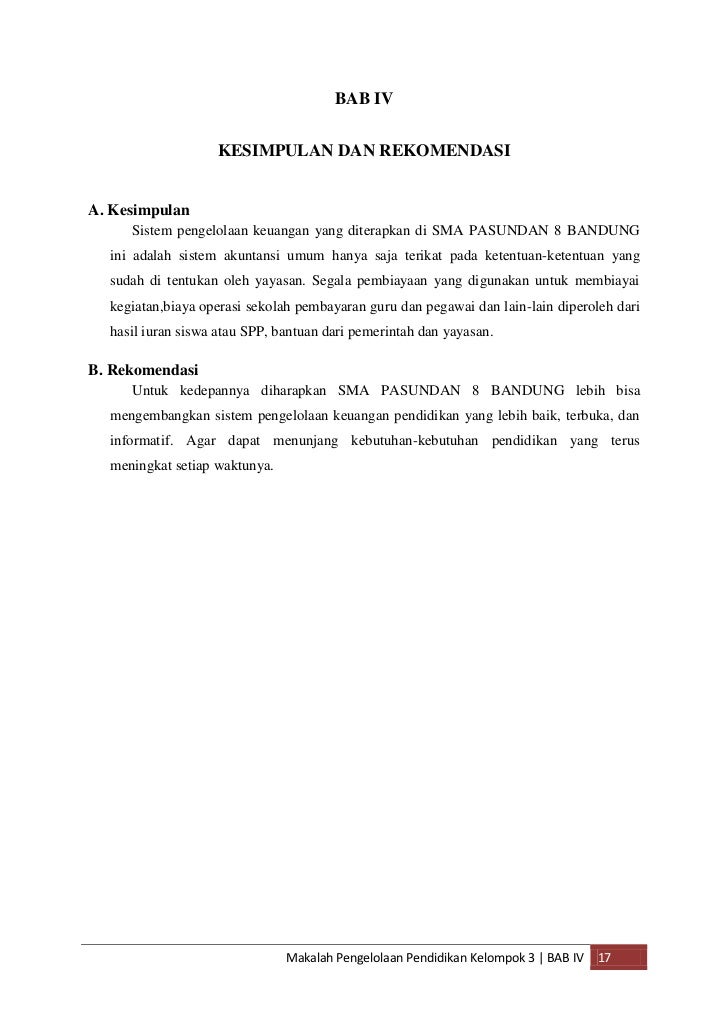 BAB IV

KESIMPULAN DAN REKOMENDASI

A. Kesimpulan

Sistem pengelolaan keuangan yang diterapkan di SMA PASUNDAN 8 BANDUNG ini adalah sistem akuntansi umum hanya saja terikat pada ketentuan-ketentuan yang sudah di tentukan oleh yayasan. Segala pembiayaan yang digunakan untuk membiayai kegiatan,biaya operasi sekolah pembayaran guru dan pegawai dan lain-lain diperoleh dari hasil iuran siswa atau SPP, bantuan dari pemerintah dan yayasan.

B. Rekomendasi

Untuk kedepannya diharapkan SMA PASUNDAN 8 BANDUNG lebih bisa mengembangkan sistem pengelolaan keuangan pendidikan yang lebih baik, terbuka, dan informatif. Agar dapat menunjang kebutuhan-kebutuhan pendidikan yang terus meningkat setiap waktunya.

Makalah Pengelolaan Pendidikan Kelompok 3 | BAB IV 17